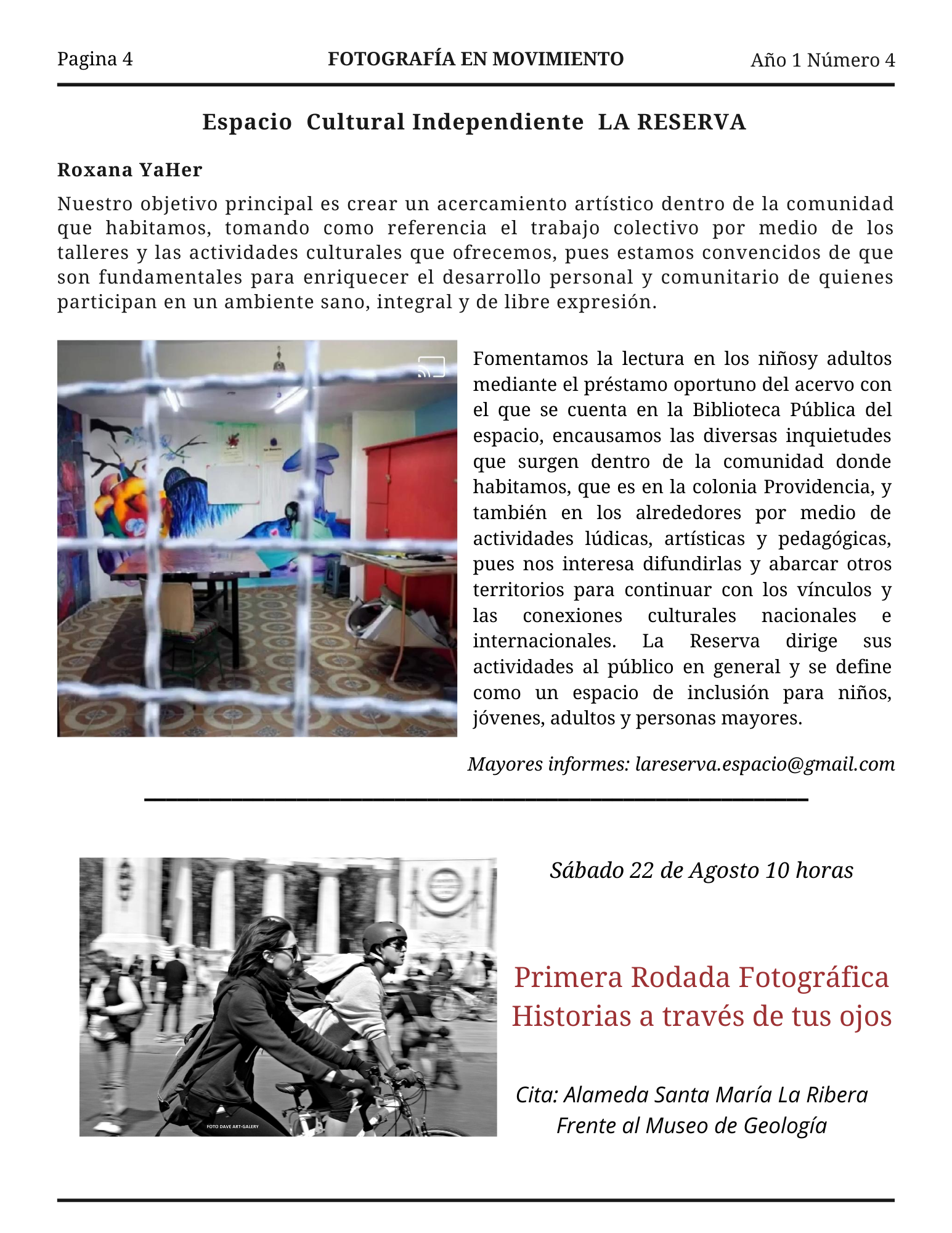 Pagina 4 FOTOGRAFÍA EN MOVIMIENTO Año 1 Número 4

Espacio Cultural Independiente LA RESERVA

Roxana YaHer

Nuestro objetivo principal es crear un acercamiento artístico dentro de la comunidad que habitamos, tomando como referencia el trabajo colectivo por medio de los talleres y las actividades culturales que ofrecemos, pues estamos convencidos de que son fundamentales para enriquecer el desarrollo personal y comunitario de quienes participan en un ambiente sano, integral y de libre expresión.

Fomentamos la lectura en los niñosy adultos mediante el préstamo oportuno del acervo con el que se cuenta en la Biblioteca Pública del espacio, encausamos las diversas inquietudes que surgen dentro de la comunidad donde habitamos, que es en la colonia Providencia, y también en los alrededores por medio de actividades lúdicas, artísticas y pedagógicas, pues nos interesa difundirlas y abarcar otros territorios para continuar con los vínculos y las conexiones culturales nacionales e internacionales. La Reserva dirige sus actividades al público en general y se define como un espacio de inclusión para niños, jóvenes, adultos y personas mayores.

Mayores informes: lareserva.espacio@gmail.com

FOTO DAVE ART-GALERY

Sábado 22 de Agosto 10 horas

Primera Rodada Fotográfica
Historias a través de tus ojos

Cita: Alameda Santa María La Ribera
Frente al Museo de Geología